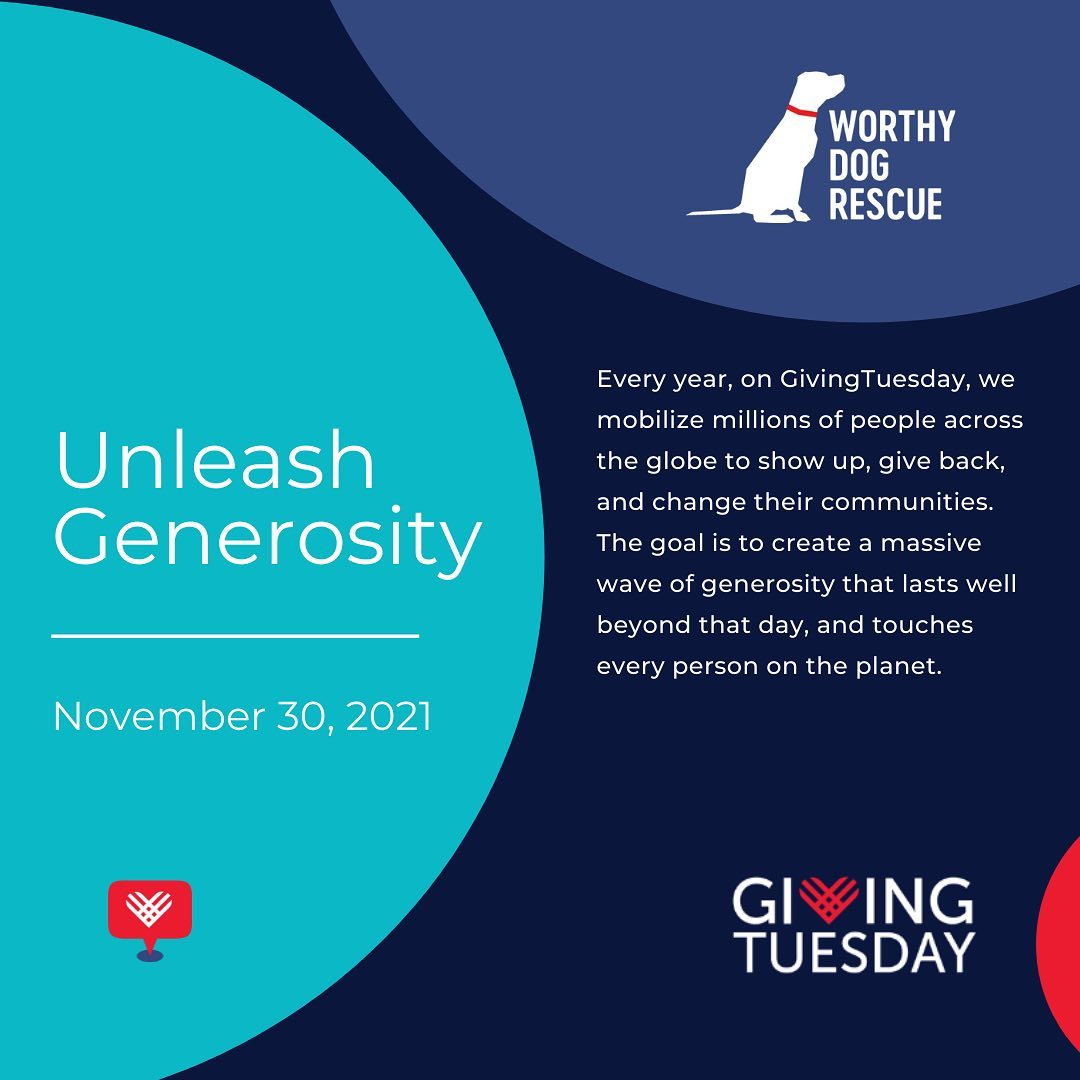 WORTHY DOG RESCUE

Unleash Generosity

November 30, 2021

Every year, on GivingTuesday, we mobilize millions of people across the globe to show up, give back, and change their communities. The goal is to create a massive wave of generosity that lasts well beyond that day, and touches every person on the planet.

GIVING TUESDAY